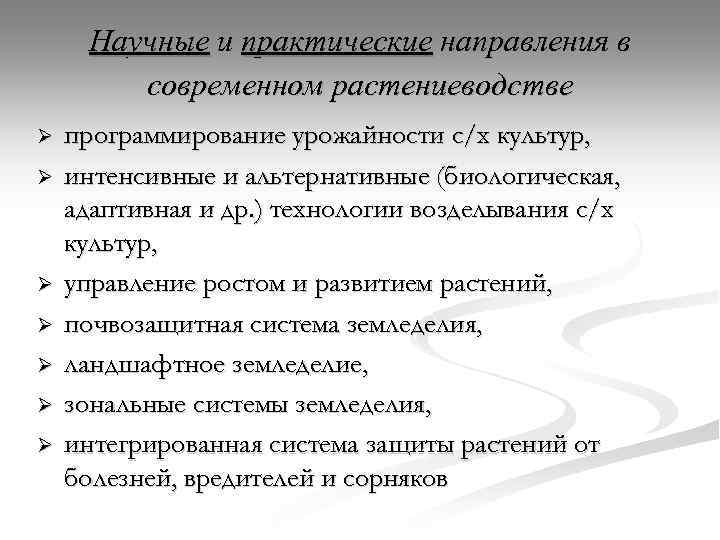 Научные и практические направления в современном растениеводстве

➢ программирование урожайности с/х культур,
➢ интенсивные и альтернативные (биологическая, адаптивная и др.) технологии возделывания с/х культур,
➢ управление ростом и развитием растений,
➢ почвозащитная система земледелия,
➢ ландшафтное земледелие,
➢ зональные системы земледелия,
➢ интегрированная система защиты растений от болезней, вредителей и сорняков